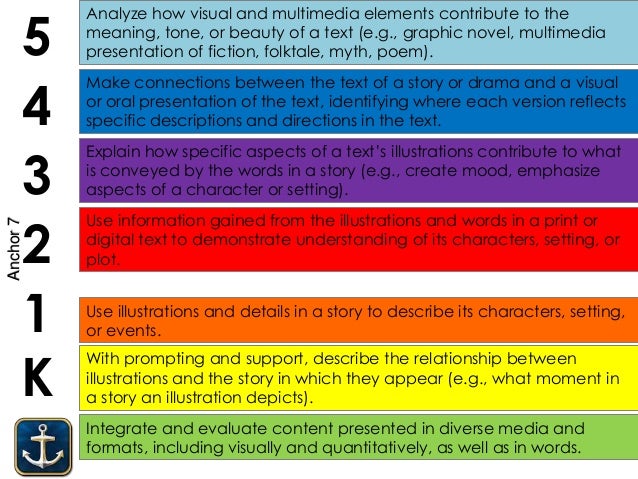 Anchor 7

5
Analyze how visual and multimedia elements contribute to the meaning, tone, or beauty of a text (e.g., graphic novel, multimedia presentation of fiction, folktale, myth, poem).

4
Make connections between the text of a story or drama and a visual or oral presentation of the text, identifying where each version reflects specific descriptions and directions in the text.

3
Explain how specific aspects of a text's illustrations contribute to what is conveyed by the words in a story (e.g., create mood, emphasize aspects of a character or setting).

2
Use information gained from the illustrations and words in a print or digital text to demonstrate understanding of its characters, setting, or plot.

1
Use illustrations and details in a story to describe its characters, setting, or events.

K
With prompting and support, describe the relationship between illustrations and the story in which they appear (e.g., what moment in a story an illustration depicts).

Integrate and evaluate content presented in diverse media and formats, including visually and quantitatively, as well as in words.